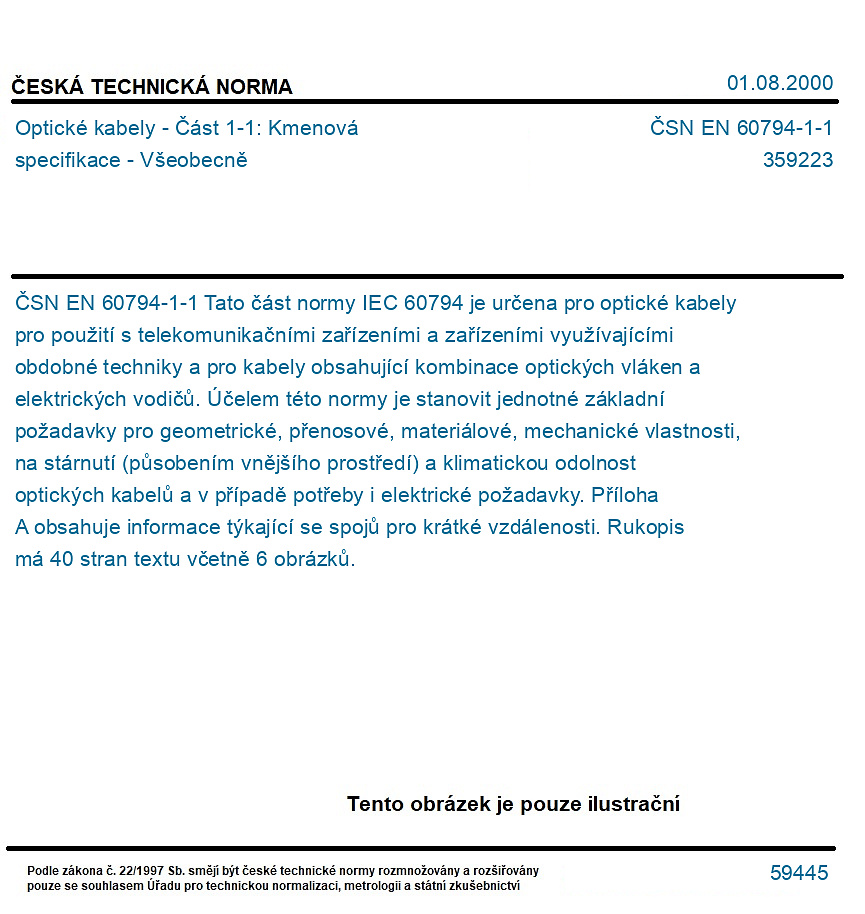 ČESKÁ TECHNICKÁ NORMA

01.08.2000

Optické kabely - Část 1-1: Kmenová specifikace - Všeobecně

ČSN EN 60794-1-1
359223

ČSN EN 60794-1-1 Tato část normy IEC 60794 je určena pro optické kabely pro použití s telekomunikačními zařízeními a zařízeními využívajícími obdobné techniky a pro kabely obsahující kombinace optických vláken a elektrických vodičů. Účelem této normy je stanovit jednotné základní požadavky pro geometrické, přenosové, materiálové, mechanické vlastnosti, na stárnutí (působením vnějšího prostředí) a klimatickou odolnost optických kabelů a v případě potřeby i elektrické požadavky. Příloha A obsahuje informace týkající se spojů pro krátké vzdálenosti. Rukopis má 40 stran textu včetně 6 obrázků.

Tento obrázek je pouze ilustrační

Podle zákona č. 22/1997 Sb. smějí být české technické normy rozmnožovány a rozšiřovány pouze se souhlasem Úřadu pro technickou normalizaci, metrologii a státní zkušebnictví

59445